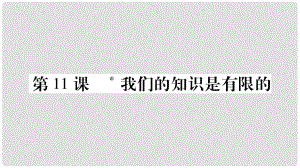 第 11 课　*我们的知识是有限的